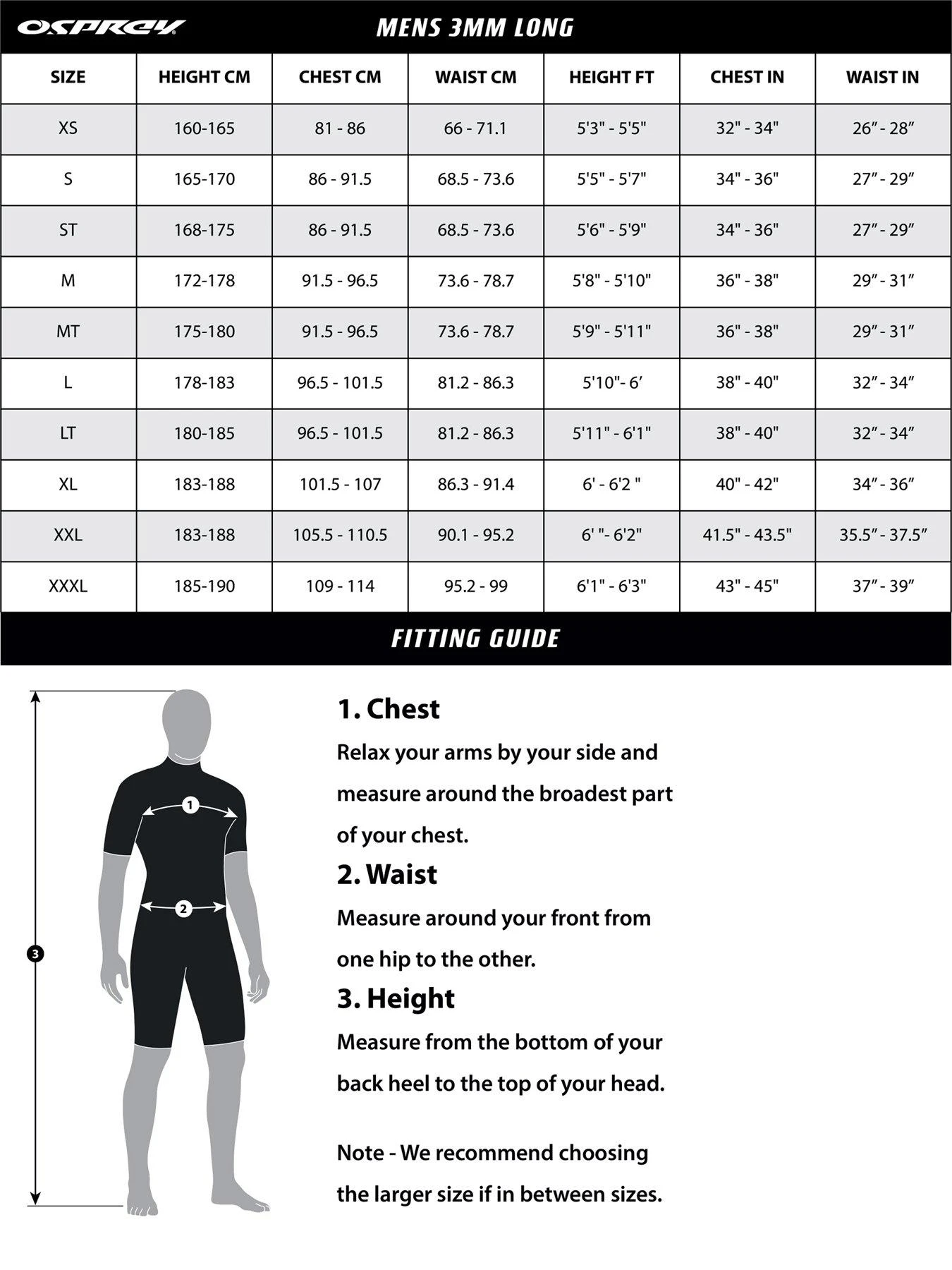 OSPREY MENS 3MM LONG

| SIZE | HEIGHT CM | CHEST CM | WAIST CM | HEIGHT FT | CHEST IN | WAIST IN |
|---|---|---|---|---|---|---|
| XS | 160-165 | 81 - 86 | 66 - 71.1 | 5'3" - 5'5" | 32" - 34" | 26" - 28" |
| S | 165-170 | 86 - 91.5 | 68.5 - 73.6 | 5'5" - 5'7" | 34" - 36" | 27" - 29" |
| ST | 168-175 | 86 - 91.5 | 68.5 - 73.6 | 5'6" - 5'9" | 34" - 36" | 27" - 29" |
| M | 172-178 | 91.5 - 96.5 | 73.6 - 78.7 | 5'8" - 5'10" | 36" - 38" | 29" - 31" |
| MT | 175-180 | 91.5 - 96.5 | 73.6 - 78.7 | 5'9" - 5'11" | 36" - 38" | 29" - 31" |
| L | 178-183 | 96.5 - 101.5 | 81.2 - 86.3 | 5'10"- 6' | 38" - 40" | 32" - 34" |
| LT | 180-185 | 96.5 - 101.5 | 81.2 - 86.3 | 5'11" - 6'1" | 38" - 40" | 32" - 34" |
| XL | 183-188 | 101.5 - 107 | 86.3 - 91.4 | 6' - 6'2 " | 40" - 42" | 34" - 36" |
| XXL | 183-188 | 105.5 - 110.5 | 90.1 - 95.2 | 6' "- 6'2" | 41.5" - 43.5" | 35.5" - 37.5" |
| XXXL | 185-190 | 109 - 114 | 95.2 - 99 | 6'1" - 6'3" | 43" - 45" | 37" - 39" |

FITTING GUIDE

1
2
3

1. Chest
Relax your arms by your side and measure around the broadest part of your chest.

2. Waist
Measure around your front from one hip to the other.

3. Height
Measure from the bottom of your back heel to the top of your head.

Note - We recommend choosing the larger size if in between sizes.